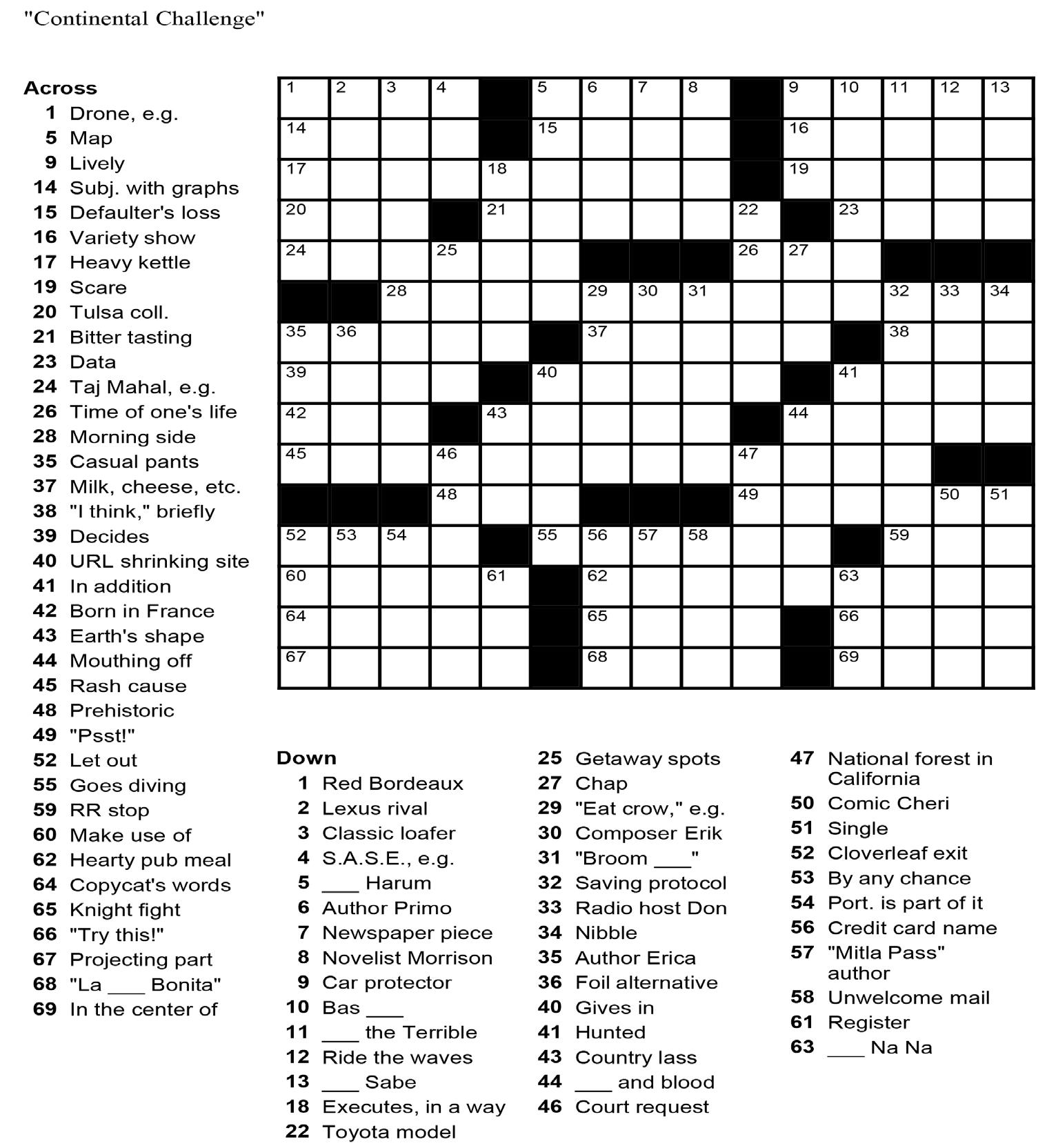 "Continental Challenge"

Across
1 Drone, e.g.
5 Map
9 Lively
14 Subj. with graphs
15 Defaulter's loss
16 Variety show
17 Heavy kettle
19 Scare
20 Tulsa coll.
21 Bitter tasting
23 Data
24 Taj Mahal, e.g.
26 Time of one's life
28 Morning side
35 Casual pants
37 Milk, cheese, etc.
38 "I think," briefly
39 Decides
40 URL shrinking site
41 In addition
42 Born in France
43 Earth's shape
44 Mouthing off
45 Rash cause
48 Prehistoric
49 "Psst!"
52 Let out
55 Goes diving
59 RR stop
60 Make use of
62 Hearty pub meal
64 Copycat's words
65 Knight fight
66 "Try this!"
67 Projecting part
68 "La ___ Bonita"
69 In the center of

1 2 3 4 5 6 7 8 9 10 11 12 13
14 15 16
17 18 19
20 21 22 23
24 25 26 27
28 29 30 31 32 33 34
35 36 37 38
39 40 41
42 43 44
45 46 47
48 49 50 51
52 53 54 55 56 57 58 59
60 61 62 63
64 65 66
67 68 69

Down
1 Red Bordeaux
2 Lexus rival
3 Classic loafer
4 S.A.S.E., e.g.
5 ___ Harum
6 Author Primo
7 Newspaper piece
8 Novelist Morrison
9 Car protector
10 Bas ___
11 ___ the Terrible
12 Ride the waves
13 ___ Sabe
18 Executes, in a way
22 Toyota model
25 Getaway spots
27 Chap
29 "Eat crow," e.g.
30 Composer Erik
31 "Broom ___"
32 Saving protocol
33 Radio host Don
34 Nibble
35 Author Erica
36 Foil alternative
40 Gives in
41 Hunted
43 Country lass
44 ___ and blood
46 Court request
47 National forest in California
50 Comic Cheri
51 Single
52 Cloverleaf exit
53 By any chance
54 Port. is part of it
56 Credit card name
57 "Mitla Pass" author
58 Unwelcome mail
61 Register
63 ___ Na Na